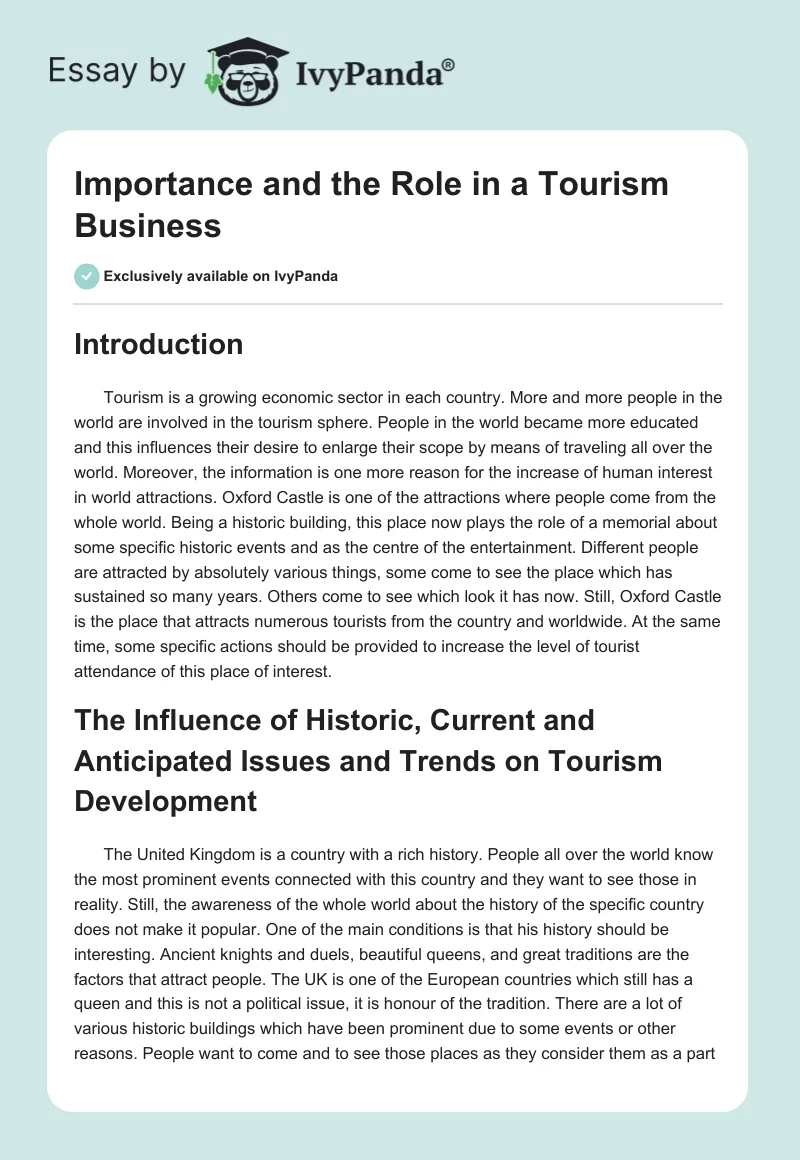 Essay by IvyPanda®

Importance and the Role in a Tourism Business

Exclusively available on IvyPanda

Introduction

Tourism is a growing economic sector in each country. More and more people in the world are involved in the tourism sphere. People in the world became more educated and this influences their desire to enlarge their scope by means of traveling all over the world. Moreover, the information is one more reason for the increase of human interest in world attractions. Oxford Castle is one of the attractions where people come from the whole world. Being a historic building, this place now plays the role of a memorial about some specific historic events and as the centre of the entertainment. Different people are attracted by absolutely various things, some come to see the place which has sustained so many years. Others come to see which look it has now. Still, Oxford Castle is the place that attracts numerous tourists from the country and worldwide. At the same time, some specific actions should be provided to increase the level of tourist attendance of this place of interest.

The Influence of Historic, Current and Anticipated Issues and Trends on Tourism Development

The United Kingdom is a country with a rich history. People all over the world know the most prominent events connected with this country and they want to see those in reality. Still, the awareness of the whole world about the history of the specific country does not make it popular. One of the main conditions is that his history should be interesting. Ancient knights and duels, beautiful queens, and great traditions are the factors that attract people. The UK is one of the European countries which still has a queen and this is not a political issue, it is honour of the tradition. There are a lot of various historic buildings which have been prominent due to some events or other reasons. People want to come and to see those places as they consider them as a part